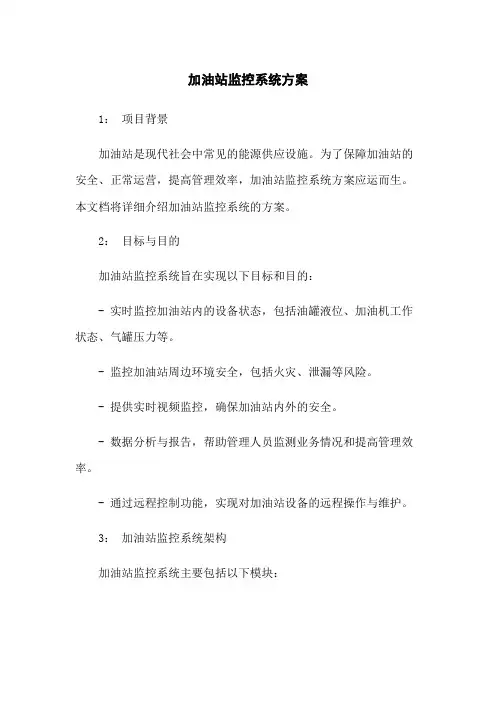 加油站监控系统方案

1： 项目背景

加油站是现代社会中常见的能源供应设施。为了保障加油站的安全、正常运营，提高管理效率，加油站监控系统方案应运而生。本文档将详细介绍加油站监控系统的方案。

2： 目标与目的

加油站监控系统旨在实现以下目标和目的：

- 实时监控加油站内的设备状态，包括油罐液位、加油机工作状态、气罐压力等。

- 监控加油站周边环境安全，包括火灾、泄漏等风险。

- 提供实时视频监控，确保加油站内外的安全。

- 数据分析与报告，帮助管理人员监测业务情况和提高管理效率。

- 通过远程控制功能，实现对加油站设备的远程操作与维护。

3： 加油站监控系统架构

加油站监控系统主要包括以下模块：